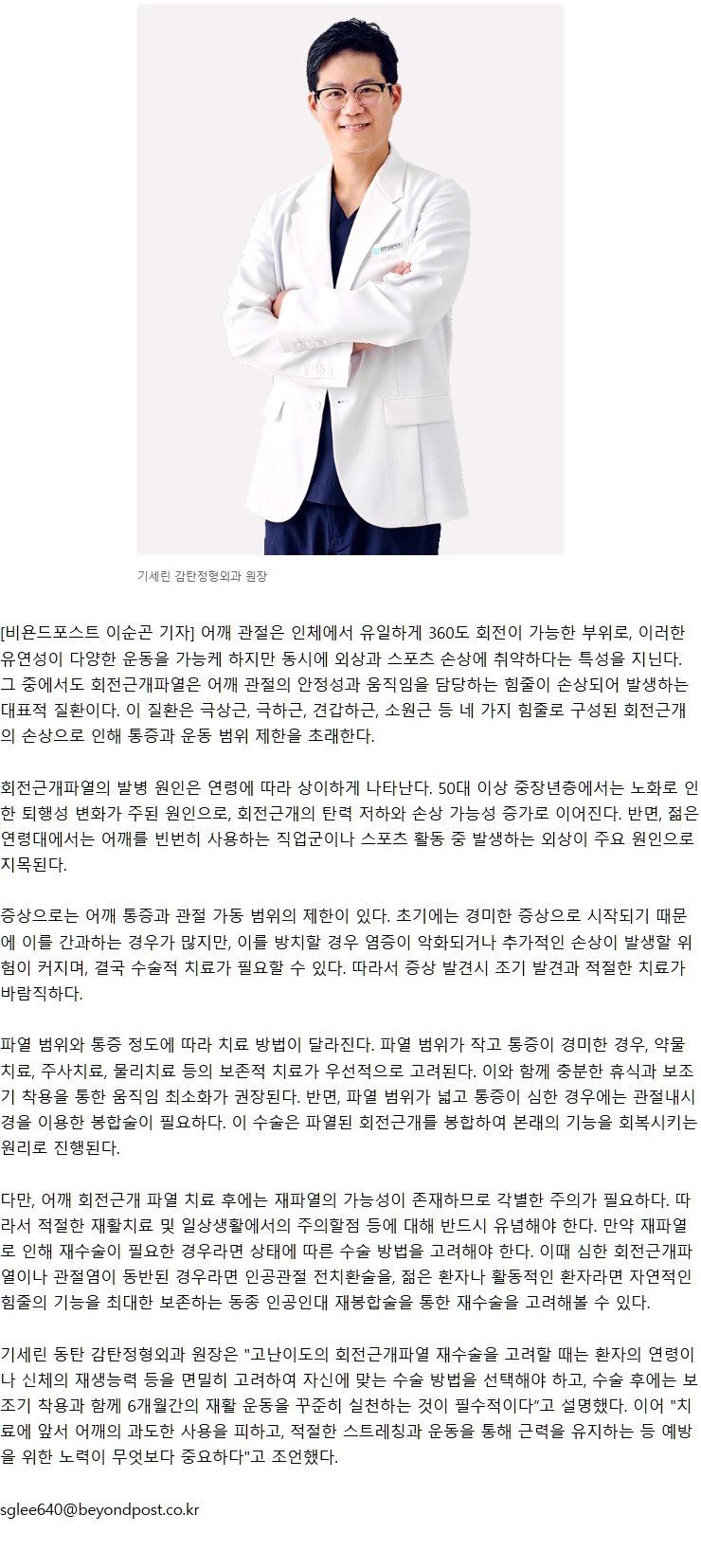 기세린 감탄정형외과 원장

[비욘드포스트 이순곤 기자] 어깨 관절은 인체에서 유일하게 360도 회전이 가능한 부위로, 이러한 유연성이 다양한 운동을 가능케 하지만 동시에 외상과 스포츠 손상에 취약하다는 특성을 지닌다. 그 중에서도 회전근개파열은 어깨 관절의 안정성과 움직임을 담당하는 힘줄이 손상되어 발생하는 대표적 질환이다. 이 질환은 극상근, 극하근, 견갑하근, 소원근 등 네 가지 힘줄로 구성된 회전근개의 손상으로 인해 통증과 운동 범위 제한을 초래한다.

회전근개파열의 발병 원인은 연령에 따라 상이하게 나타난다. 50대 이상 중장년층에서는 노화로 인한 퇴행성 변화가 주된 원인으로, 회전근개의 탄력 저하와 손상 가능성 증가로 이어진다. 반면, 젊은 연령대에서는 어깨를 빈번히 사용하는 직업군이나 스포츠 활동 중 발생하는 외상이 주요 원인으로 지목된다.

증상으로는 어깨 통증과 관절 가동 범위의 제한이 있다. 초기에는 경미한 증상으로 시작되기 때문에 이를 간과하는 경우가 많지만, 이를 방치할 경우 염증이 악화되거나 추가적인 손상이 발생할 위험이 커지며, 결국 수술적 치료가 필요할 수 있다. 따라서 증상 발견시 조기 발견과 적절한 치료가 바람직하다.

파열 범위와 통증 정도에 따라 치료 방법이 달라진다. 파열 범위가 작고 통증이 경미한 경우, 약물치료, 주사치료, 물리치료 등의 보존적 치료가 우선적으로 고려된다. 이와 함께 충분한 휴식과 보조기 착용을 통한 움직임 최소화가 권장된다. 반면, 파열 범위가 넓고 통증이 심한 경우에는 관절내시경을 이용한 봉합술이 필요하다. 이 수술은 파열된 회전근개를 봉합하여 본래의 기능을 회복시키는 원리로 진행된다.

다만, 어깨 회전근개 파열 치료 후에는 재파열의 가능성이 존재하므로 각별한 주의가 필요하다. 따라서 적절한 재활치료 및 일상생활에서의 주의할점 등에 대해 반드시 유념해야 한다. 만약 재파열로 인해 재수술이 필요한 경우라면 상태에 따른 수술 방법을 고려해야 한다. 이때 심한 회전근개파열이나 관절염이 동반된 경우라면 인공관절 전치환술을, 젊은 환자나 활동적인 환자라면 자연적인 힘줄의 기능을 최대한 보존하는 동종 인공인대 재봉합술을 통한 재수술을 고려해볼 수 있다.

기세린 동탄 감탄정형외과 원장은 "고난이도의 회전근개파열 재수술을 고려할 때는 환자의 연령이나 신체의 재생능력 등을 면밀히 고려하여 자신에 맞는 수술 방법을 선택해야 하고, 수술 후에는 보조기 착용과 함께 6개월간의 재활 운동을 꾸준히 실천하는 것이 필수적이다"고 설명했다. 이어 "치료에 앞서 어깨의 과도한 사용을 피하고, 적절한 스트레칭과 운동을 통해 근력을 유지하는 등 예방을 위한 노력이 무엇보다 중요하다"고 조언했다.

sglee640@beyondpost.co.kr